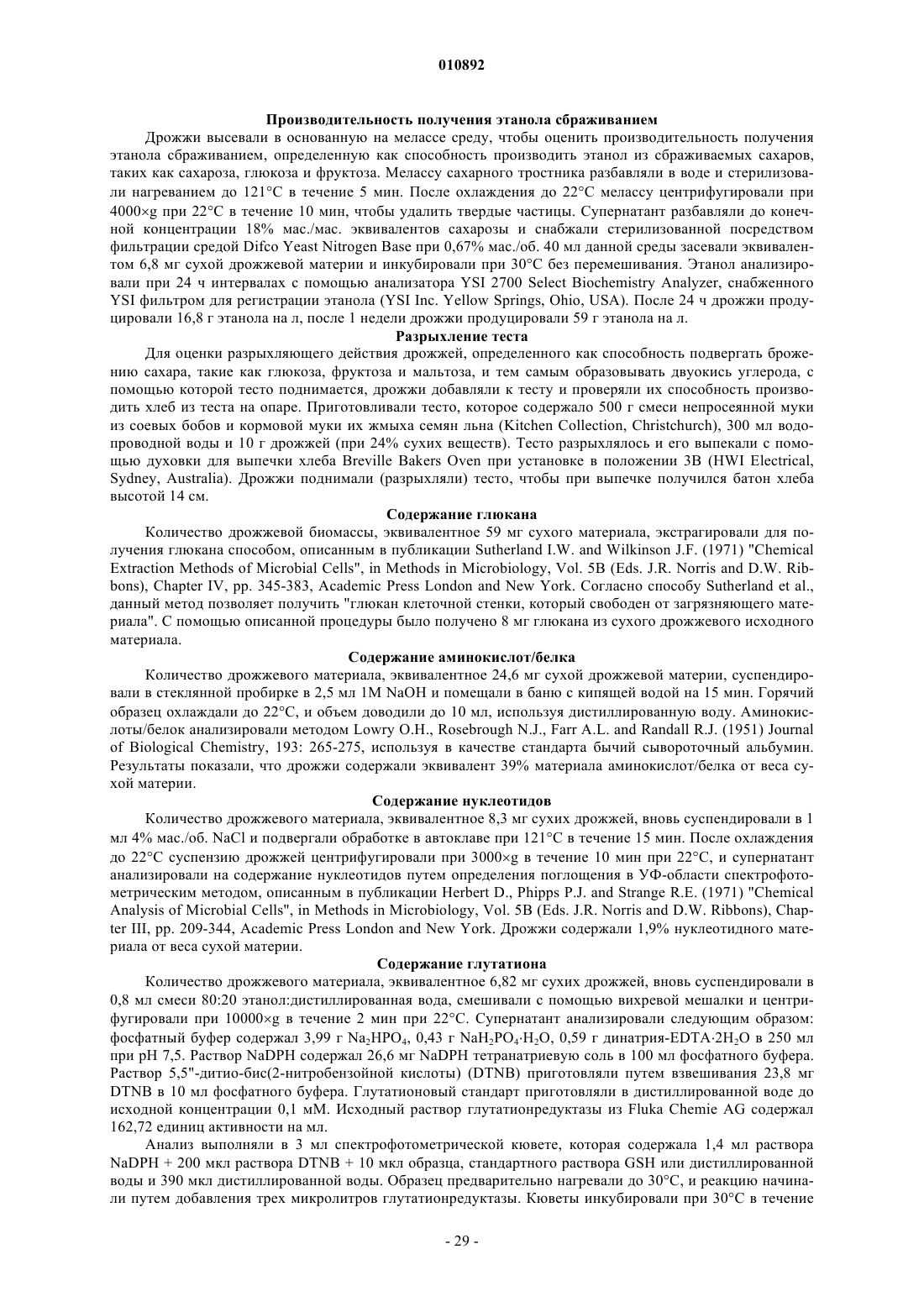 010892

Производительность получения этанола сбраживанием

Дрожжи высевали в основанную на мелассе среду, чтобы оценить производительность получения этанола сбраживанием, определенную как способность производить этанол из сбраживаемых сахаров, таких как сахароза, глюкоза и фруктоза. Мелассу сахарного тростника разбавляли в воде и стерилизовали нагреванием до 121°C в течение 5 мин. После охлаждения до 22°C мелассу центрифугировали при 4000×g при 22°C в течение 10 мин, чтобы удалить твердые частицы. Супернатант разбавляли до конечной концентрации 18% мас./мас. эквивалентов сахарозы и снабжали стерилизованной посредством фильтрации средой Difco Yeast Nitrogen Base при 0,67% мас./об. 40 мл данной среды засевали эквивалентом 6,8 мг сухой дрожжевой материи и инкубировали при 30°C без перемешивания. Этанол анализировали при 24 ч интервалах с помощью анализатора YSI 2700 Select Biochemistry Analyzer, снабженного YSI фильтром для регистрации этанола (YSI Inc. Yellow Springs, Ohio, USA). После 24 ч дрожжи продуцировали 16,8 г этанола на л, после 1 недели дрожжи продуцировали 59 г этанола на л.

Разрыхление теста

Для оценки разрыхляющего действия дрожжей, определенного как способность подвергать брожению сахара, такие как глюкоза, фруктоза и мальтоза, и тем самым образовывать двуокись углерода, с помощью которой тесто поднимается, дрожжи добавляли к тесту и проверяли их способность производить хлеб из теста на опаре. Приготовливали тесто, которое содержало 500 г смеси непросеянной муки из соевых бобов и кормовой муки их жмыха семян льна (Kitchen Collection, Christchurch), 300 мл водопроводной воды и 10 г дрожжей (при 24% сухих веществ). Тесто разрыхлялось и его выпекали с помощью духовки для выпечки хлеба Breville Bakers Oven при установке в положении 3B (HWI Electrical, Sydney, Australia). Дрожжи поднимали (разрыхляли) тесто, чтобы при выпечке получился батон хлеба высотой 14 см.

Содержание глюкана

Количество дрожжевой биомассы, эквивалентное 59 мг сухого материала, экстрагировали для получения глюкана способом, описанным в публикации Sutherland I.W. and Wilkinson J.F. (1971) "Chemical Extraction Methods of Microbial Cells", in Methods in Microbiology, Vol. 5B (Eds. J.R. Norris and D.W. Ribbons), Chapter IV, pp. 345-383, Academic Press London and New York. Согласно способу Sutherland et al., данный метод позволяет получить "глюкан клеточной стенки, который свободен от загрязняющего материала". С помощью описанной процедуры было получено 8 мг глюкана из сухого дрожжевого исходного материала.

Содержание аминокислот/белка

Количество дрожжевого материала, эквивалентное 24,6 мг сухой дрожжевой материи, суспендировали в стеклянной пробирке в 2,5 мл 1М NaOH и помещали в баню с кипящей водой на 15 мин. Горячий образец охлаждали до 22°C, и объем доводили до 10 мл, используя дистиллированную воду. Аминокислоты/белок анализировали методом Lowry O.H., Rosebrough N.J., Farr A.L. and Randall R.J. (1951) Journal of Biological Chemistry, 193: 265-275, используя в качестве стандарта бычий сывороточный альбумин. Результаты показали, что дрожжи содержали эквивалент 39% материала аминокислот/белка от веса сухой материи.

Содержание нуклеотидов

Количество дрожжевого материала, эквивалентное 8,3 мг сухих дрожжей, вновь суспендировали в 1 мл 4% мас./об. NaCl и подвергали обработке в автоклаве при 121°C в течение 15 мин. После охлаждения до 22°C суспензию дрожжей центрифугировали при 3000×g в течение 10 мин при 22°C, и супернатант анализировали на содержание нуклеотидов путем определения поглощения в УФ-области спектрофотометрическим методом, описанным в публикации Herbert D., Phipps P.J. and Strange R.E. (1971) "Chemical Analysis of Microbial Cells", in Methods in Microbiology, Vol. 5B (Eds. J.R. Norris and D.W. Ribbons), Chapter III, pp. 209-344, Academic Press London and New York. Дрожжи содержали 1,9% нуклеотидного материала от веса сухой материи.

Содержание глутатиона

Количество дрожжевого материала, эквивалентное 6,82 мг сухих дрожжей, вновь суспендировали в 0,8 мл смеси 80:20 этанол:дистиллированная вода, смешивали с помощью вихревой мешалки и центрифугировали при 10000×g в течение 2 мин при 22°C. Супернатант анализировали следующим образом: фосфатный буфер содержал 3,99 г $Na_2HPO_4$, 0,43 г $NaH_2PO_4 \cdot H_2O$, 0,59 г динатрия-EDTA$\cdot 2H_2O$ в 250 мл при pH 7,5. Раствор NaDPH содержал 26,6 мг NaDPH тетранатриевую соль в 100 мл фосфатного буфера. Раствор 5,5"-дитио-бис(2-нитробензойной кислоты) (DTNB) приготовляли путем взвешивания 23,8 мг DTNB в 10 мл фосфатного буфера. Глутатионовый стандарт приготовляли в дистиллированной воде до исходной концентрации 0,1 мМ. Исходный раствор глутатионредуктазы из Fluka Chemie AG содержал 162,72 единиц активности на мл.

Анализ выполняли в 3 мл спектрофотометрической кювете, которая содержала 1,4 мл раствора NaDPH + 200 мкл раствора DTNB + 10 мкл образца, стандартного раствора GSH или дистиллированной воды и 390 мкл дистиллированной воды. Образец предварительно нагревали до 30°C, и реакцию начинали путем добавления трех микролитров глутатионредуктазы. Кюветы инкубировали при 30°C в течение

- 29 -